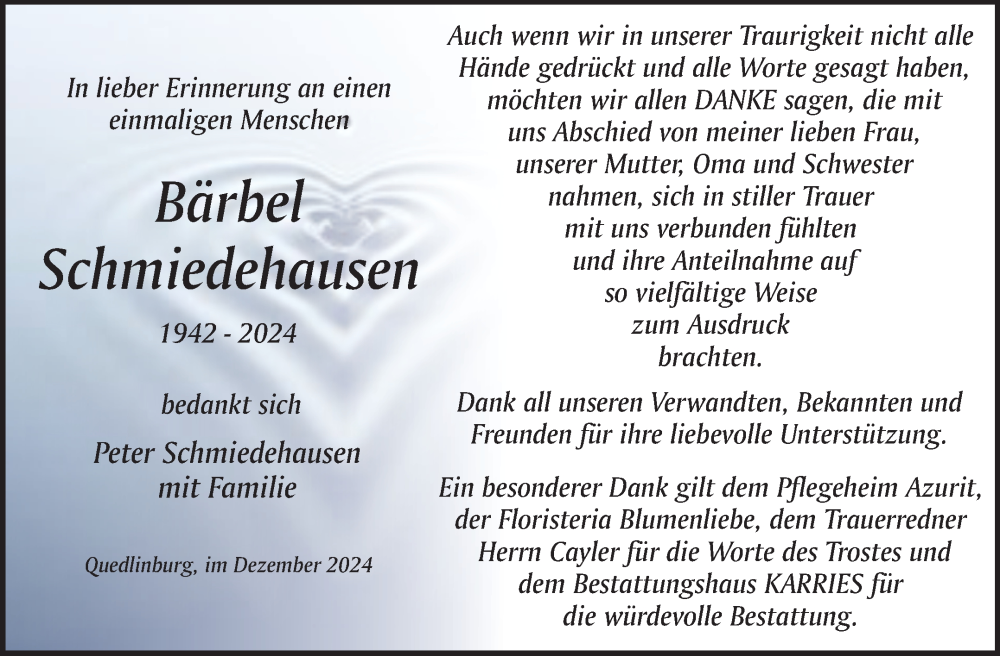 In lieber Erinnerung an einen einmaligen Menschen

Bärbel Schmiedehausen

1942 - 2024

bedankt sich

Peter Schmiedehausen mit Familie

Quedlinburg, im Dezember 2024

Auch wenn wir in unserer Traurigkeit nicht alle Hände gedrückt und alle Worte gesagt haben, möchten wir allen DANKE sagen, die mit uns Abschied von meiner lieben Frau, unserer Mutter, Oma und Schwester nahmen, sich in stiller Trauer mit uns verbunden fühlten und ihre Anteilnahme auf so vielfältige Weise zum Ausdruck brachten.

Dank all unseren Verwandten, Bekannten und Freunden für ihre liebevolle Unterstützung.

Ein besonderer Dank gilt dem Pflegeheim Azurit, der Floristeria Blumenliebe, dem Trauerredner Herrn Cayler für die Worte des Trostes und dem Bestattungshaus KARRIES für die würdevolle Bestattung.